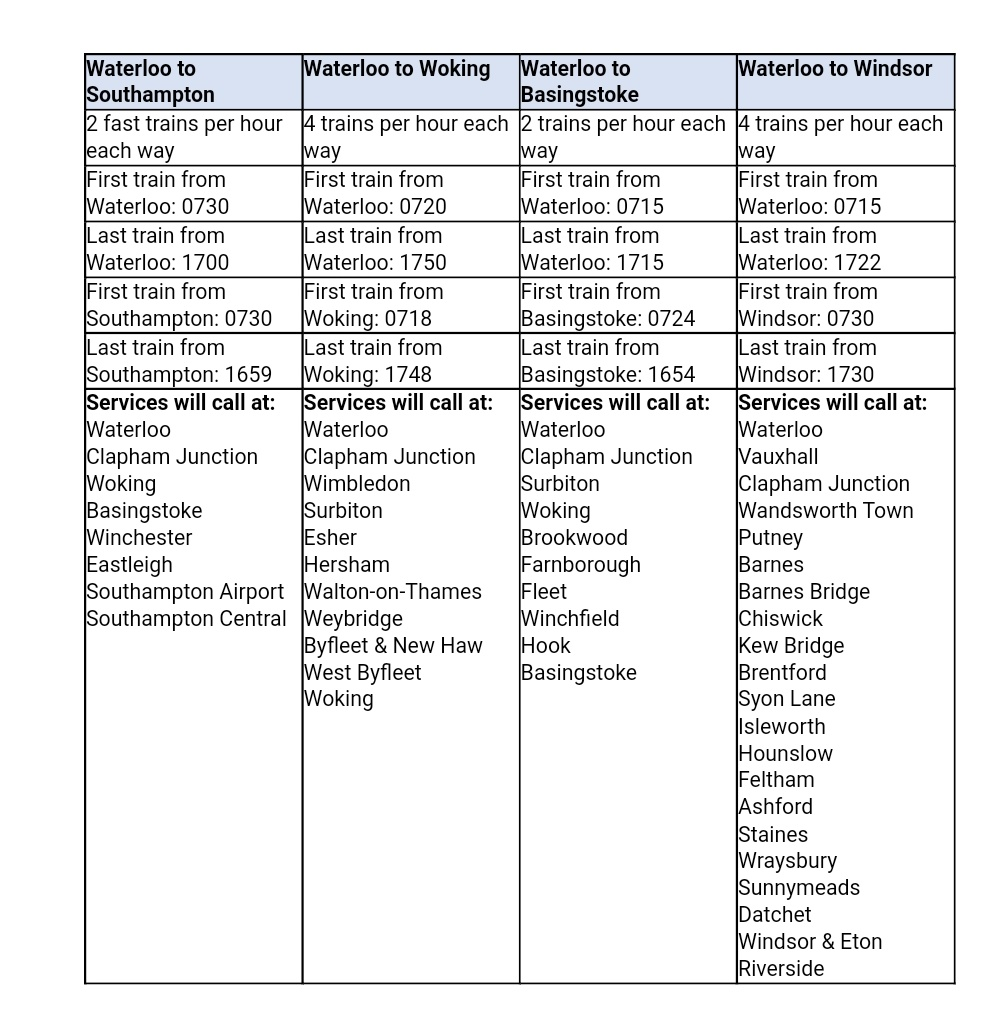 | Waterloo to Southampton | Waterloo to Woking | Waterloo to Basingstoke | Waterloo to Windsor |
|---|---|---|---|
| 2 fast trains per hour each way | 4 trains per hour each way | 2 trains per hour each way | 4 trains per hour each way |
| First train from Waterloo: 0730 | First train from Waterloo: 0720 | First train from Waterloo: 0715 | First train from Waterloo: 0715 |
| Last train from Waterloo: 1700 | Last train from Waterloo: 1750 | Last train from Waterloo: 1715 | Last train from Waterloo: 1722 |
| First train from Southampton: 0730 | First train from Woking: 0718 | First train from Basingstoke: 0724 | First train from Windsor: 0730 |
| Last train from Southampton: 1659 | Last train from Woking: 1748 | Last train from Basingstoke: 1654 | Last train from Windsor: 1730 |
| **Services will call at:** Waterloo Clapham Junction Woking Basingstoke Winchester Eastleigh Southampton Airport Southampton Central | **Services will call at:** Waterloo Clapham Junction Wimbledon Surbiton Esher Hersham Walton-on-Thames Weybridge Byfleet & New Haw West Byfleet Woking | **Services will call at:** Waterloo Clapham Junction Surbiton Woking Brookwood Farnborough Fleet Winchfield Hook Basingstoke | **Services will call at:** Waterloo Vauxhall Clapham Junction Wandsworth Town Putney Barnes Barnes Bridge Chiswick Kew Bridge Brentford Syon Lane Isleworth Hounslow Feltham Ashford Staines Wraysbury Sunnymeads Datchet Windsor & Eton Riverside |